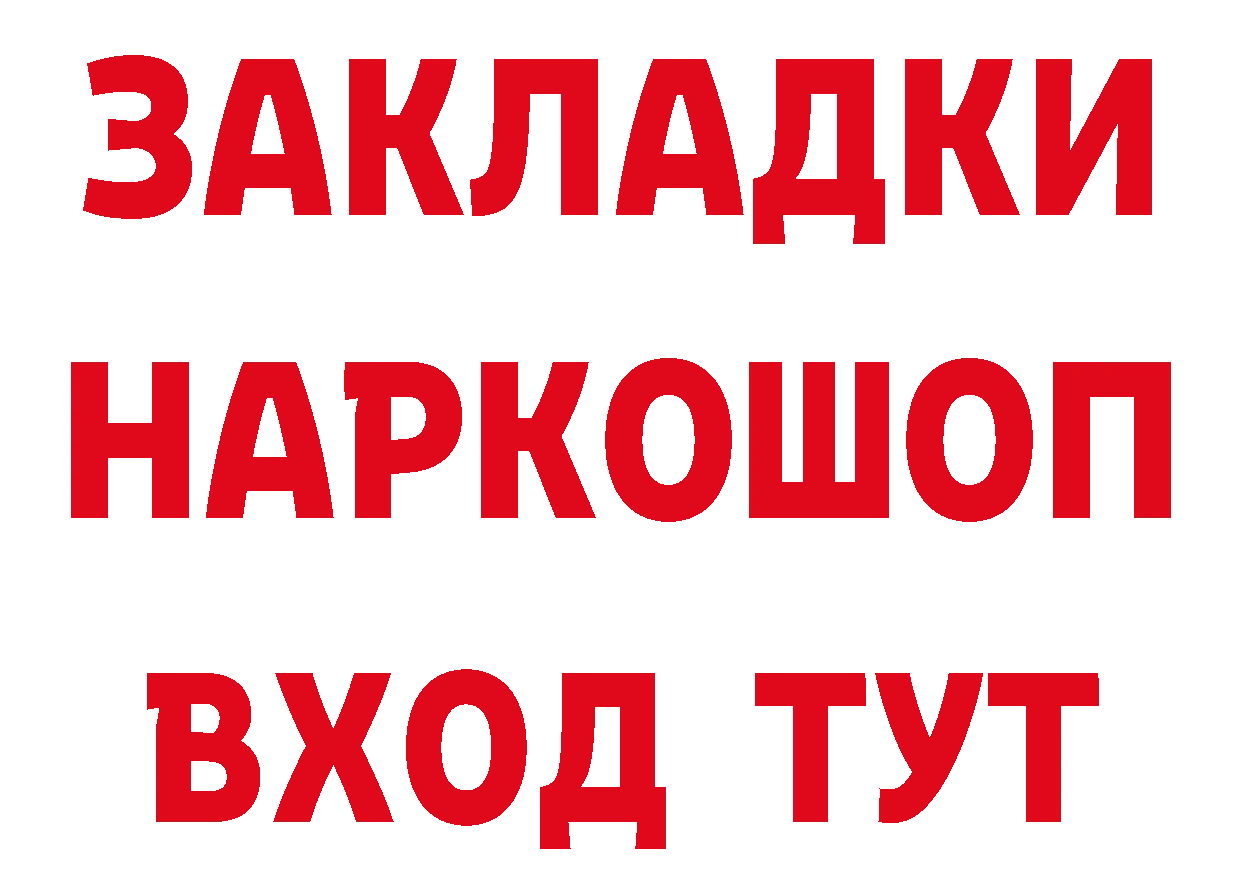 ЗАКЛАДКИ НАРКОШОП ВХОД ТУТ